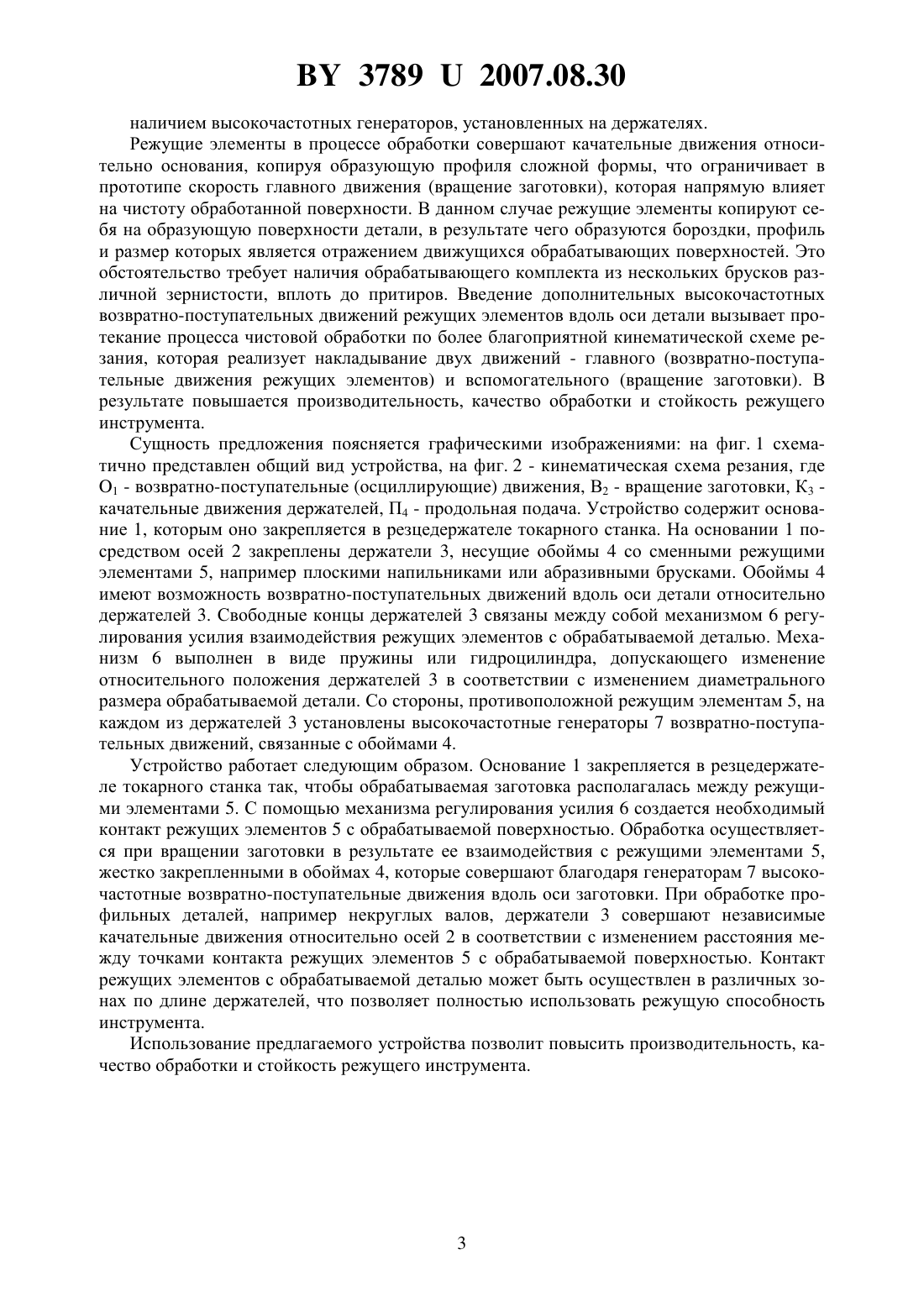 BY 3789 U 2007.08.30

наличием высокочастотных генераторов, установленных на держателях.

Режущие элементы в процессе обработки совершают качательные движения относительно основания, копируя образующую профиля сложной формы, что ограничивает в прототипе скорость главного движения (вращение заготовки), которая напрямую влияет на чистоту обработанной поверхности. В данном случае режущие элементы копируют себя на образующую поверхности детали, в результате чего образуются бороздки, профиль и размер которых является отражением движущихся обрабатывающих поверхностей. Это обстоятельство требует наличия обрабатывающего комплекта из нескольких брусков различной зернистости, вплоть до притиров. Введение дополнительных высокочастотных возвратно-поступательных движений режущих элементов вдоль оси детали вызывает протекание процесса чистовой обработки по более благоприятной кинематической схеме резания, которая реализует накладывание двух движений - главного (возвратно-поступательные движения режущих элементов) и вспомогательного (вращение заготовки). В результате повышается производительность, качество обработки и стойкость режущего инструмента.

Сущность предложения поясняется графическими изображениями: на фиг. 1 схематично представлен общий вид устройства, на фиг. 2 - кинематическая схема резания, где $О_1$ - возвратно-поступательные (осциллирующие) движения, $В_2$ - вращение заготовки, $К_3$ - качательные движения держателей, $П_4$ - продольная подача. Устройство содержит основание 1, которым оно закрепляется в резцедержателе токарного станка. На основании 1 посредством осей 2 закреплены держатели 3, несущие обоймы 4 со сменными режущими элементами 5, например плоскими напильниками или абразивными брусками. Обоймы 4 имеют возможность возвратно-поступательных движений вдоль оси детали относительно держателей 3. Свободные концы держателей 3 связаны между собой механизмом 6 регулирования усилия взаимодействия режущих элементов с обрабатываемой деталью. Механизм 6 выполнен в виде пружины или гидроцилиндра, допускающего изменение относительного положения держателей 3 в соответствии с изменением диаметрального размера обрабатываемой детали. Со стороны, противоположной режущим элементам 5, на каждом из держателей 3 установлены высокочастотные генераторы 7 возвратно-поступательных движений, связанные с обоймами 4.

Устройство работает следующим образом. Основание 1 закрепляется в резцедержателе токарного станка так, чтобы обрабатываемая заготовка располагалась между режущими элементами 5. С помощью механизма регулирования усилия 6 создается необходимый контакт режущих элементов 5 с обрабатываемой поверхностью. Обработка осуществляется при вращении заготовки в результате ее взаимодействия с режущими элементами 5, жестко закрепленными в обоймах 4, которые совершают благодаря генераторам 7 высокочастотные возвратно-поступательные движения вдоль оси заготовки. При обработке профильных деталей, например некруглых валов, держатели 3 совершают независимые качательные движения относительно осей 2 в соответствии с изменением расстояния между точками контакта режущих элементов 5 с обрабатываемой поверхностью. Контакт режущих элементов с обрабатываемой деталью может быть осуществлен в различных зонах по длине держателей, что позволяет полностью использовать режущую способность инструмента.

Использование предлагаемого устройства позволит повысить производительность, качество обработки и стойкость режущего инструмента.

3